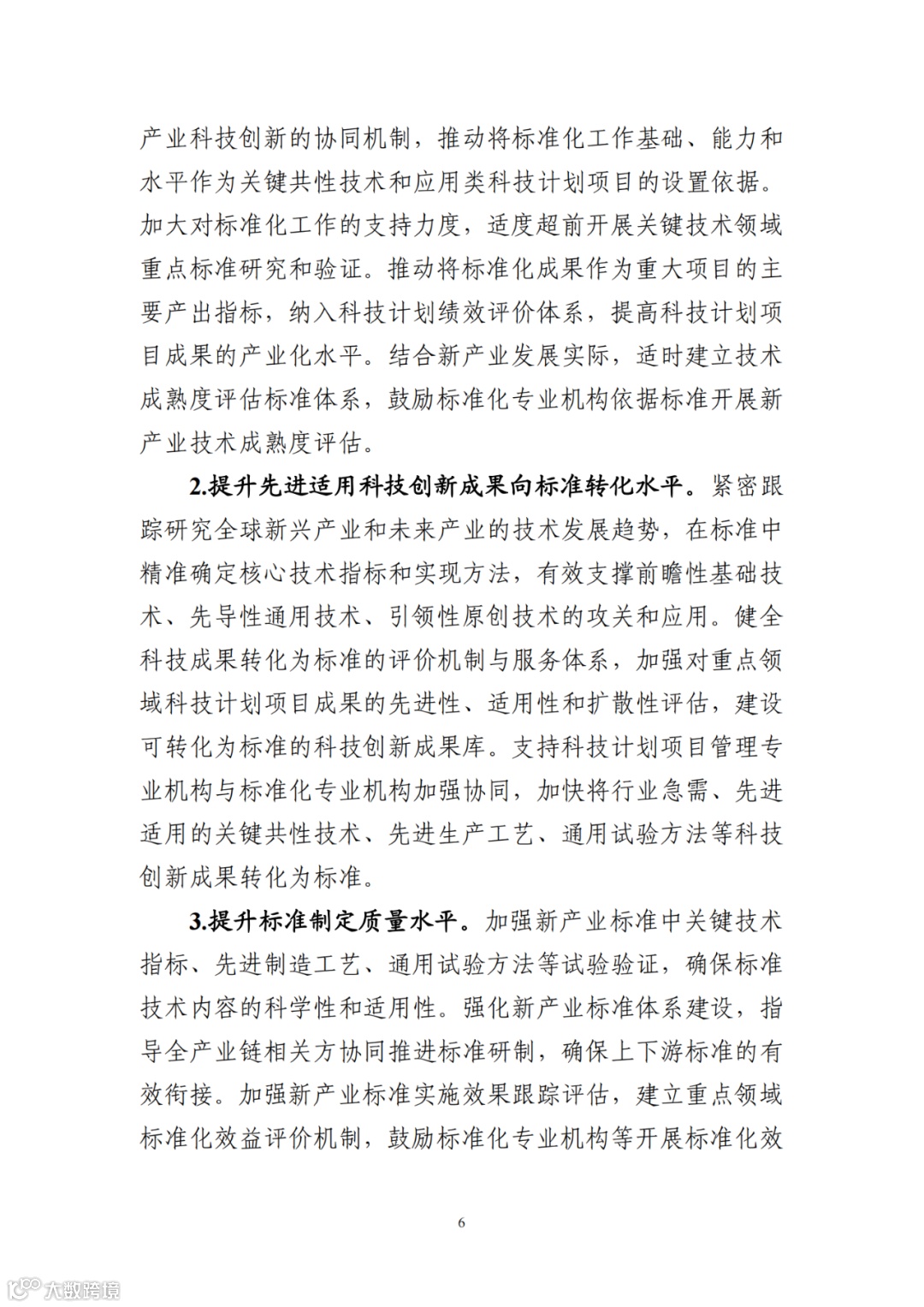 产业科技创新的协同机制，推动将标准化工作基础、能力和水平作为关键共性技术和应用类科技计划项目的设置依据。加大对标准化工作的支持力度，适度超前开展关键技术领域重点标准研究和验证。推动将标准化成果作为重大项目的主要产出指标，纳入科技计划绩效评价体系，提高科技计划项目成果的产业化水平。结合新产业发展实际，适时建立技术成熟度评估标准体系，鼓励标准化专业机构依据标准开展新产业技术成熟度评估。

2.提升先进适用科技创新成果向标准转化水平。紧密跟踪研究全球新兴产业和未来产业的技术发展趋势，在标准中精准确定核心技术指标和实现方法，有效支撑前瞻性基础技术、先导性通用技术、引领性原创技术的攻关和应用。健全科技成果转化为标准的评价机制与服务体系，加强对重点领域科技计划项目成果的先进性、适用性和扩散性评估，建设可转化为标准的科技创新成果库。支持科技计划项目管理专业机构与标准化专业机构加强协同，加快将行业急需、先进适用的关键共性技术、先进生产工艺、通用试验方法等科技创新成果转化为标准。

3.提升标准制定质量水平。加强新产业标准中关键技术指标、先进制造工艺、通用试验方法等试验验证，确保标准技术内容的科学性和适用性。强化新产业标准体系建设，指导全产业链相关方协同推进标准研制，确保上下游标准的有效衔接。加强新产业标准实施效果跟踪评估，建立重点领域标准化效益评价机制，鼓励标准化专业机构等开展标准化效

6

大数跨境